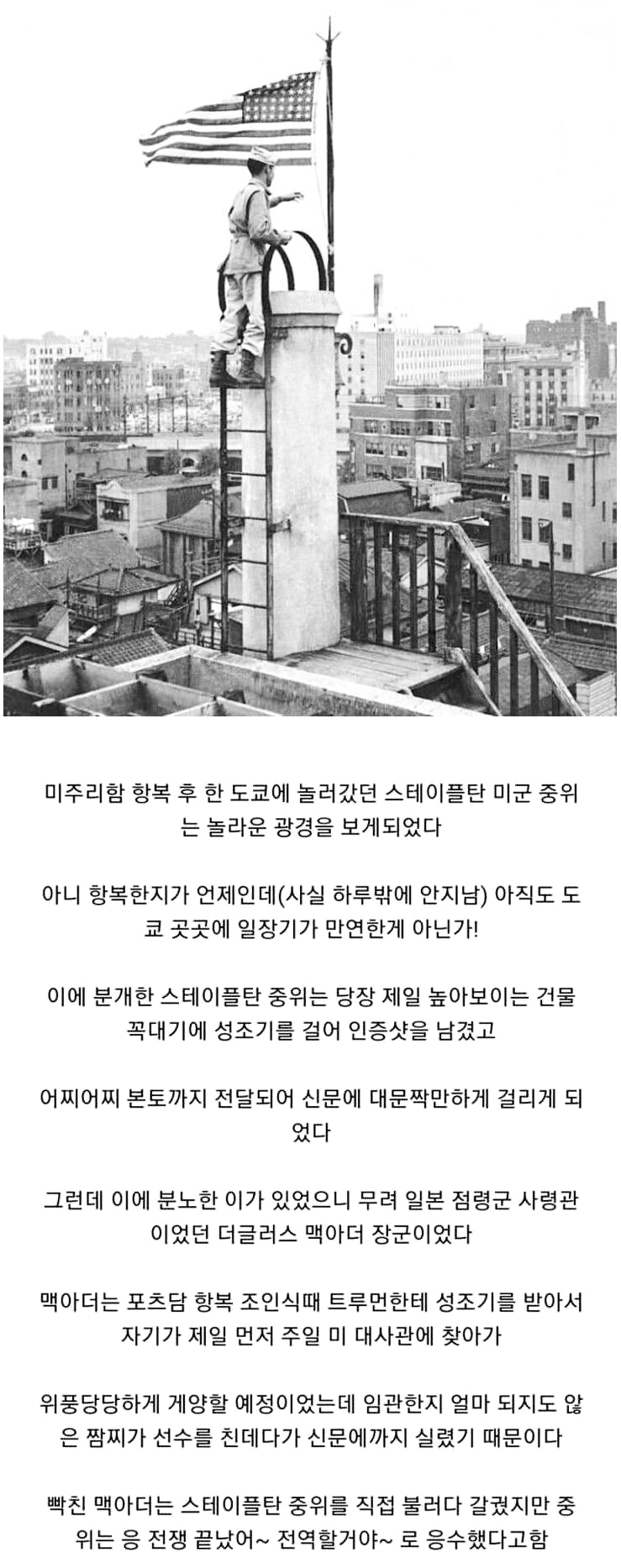 미주리함 항복 후 한 도쿄에 놀러갔던 스테이플탄 미군 중위는 놀라운 광경을 보게되었다

아니 항복한지가 언제인데(사실 하루밖에 안지남) 아직도 도쿄 곳곳에 일장기가 만연한게 아닌가!

이에 분개한 스테이플탄 중위는 당장 제일 높아보이는 건물 꼭대기에 성조기를 걸어 인증샷을 남겼고

어찌어찌 본토까지 전달되어 신문에 대문짝만하게 걸리게 되었다

그런데 이에 분노한 이가 있었으니 무려 일본 점령군 사령관이었던 더글러스 맥아더 장군이었다

맥아더는 포츠담 항복 조인식때 트루먼한테 성조기를 받아서 자기가 제일 먼저 주일 미 대사관에 찾아가

위풍당당하게 게양할 예정이었는데 임관한지 얼마 되지도 않은 짬찌가 선수를 친데다가 신문에까지 실렸기 때문이다

빡친 맥아더는 스테이플탄 중위를 직접 불러다 갈궜지만 중위는 응 전쟁 끝났어~ 전역할거야~ 로 응수했다고함